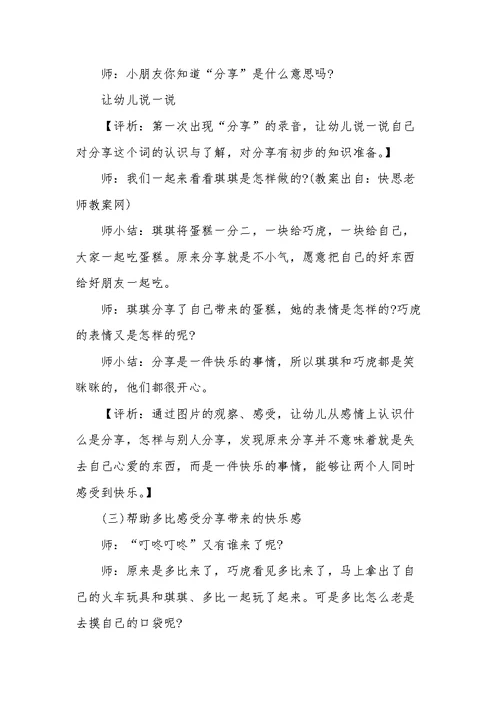 师：小朋友你知道“分享”是什么意思吗?

让幼儿说一说

【评析：第一次出现“分享”的录音，让幼儿说一说自己对分享这个词的认识与了解，对分享有初步的知识准备。】

师：我们一起来看看琪琪是怎样做的?(教案出自：快思老师教案网)

师小结：琪琪将蛋糕一分二，一块给巧虎，一块给自己，大家一起吃蛋糕。原来分享就是不小气，愿意把自己的好东西给好朋友一起吃。

师：琪琪分享了自己带来的蛋糕，她的表情是怎样的?巧虎的表情又是怎样的呢?

师小结：分享是一件快乐的事情，所以琪琪和巧虎都是笑眯眯的，他们都很开心。

【评析：通过图片的观察、感受，让幼儿从感情上认识什么是分享，怎样与别人分享，发现原来分享并不意味着就是失去自己心爱的东西，而是一件快乐的事情，能够让两个人同时感受到快乐。】

(三)帮助多比感受分享带来的快乐感

师：“叮咚叮咚”又有谁来了呢?

师：原来是多比来了，巧虎看见多比来了，马上拿出了自己的火车玩具和琪琪、多比一起玩了起来。可是多比怎么老是去摸自己的口袋呢?